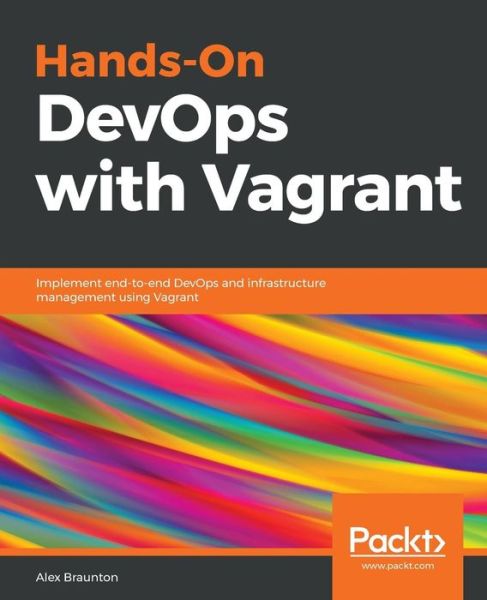 Hands-On
DevOps
with Vagrant

Implement end-to-end DevOps and infrastructure management using Vagrant

Packt>
www.packt.com

Alex Braunton